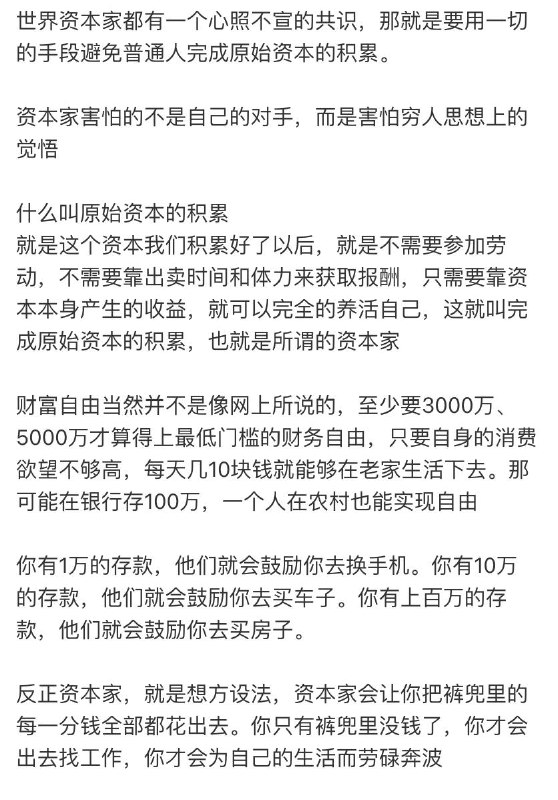 世界资本家都有一个心照不宣的共识，那就是要用一切的手段避免普通人完成原始资本的积累。

资本家害怕的不是自己的对手，而是害怕穷人思想上的觉悟

什么叫原始资本的积累
就是这个资本我们积累好了以后，就是不需要参加劳动，不需要靠出卖时间和体力来获取报酬，只需要靠资本本身产生的收益，就可以完全的养活自己，这就叫完成原始资本的积累，也就是所谓的资本家

财富自由当然并不是像网上所说的，至少要3000万、5000万才算得上最低门槛的财务自由，只要自身的消费欲望不够高，每天几10块钱就能够在老家生活下去。那可能在银行存100万，一个人在农村也能实现自由

你有1万的存款，他们就会鼓励你去换手机。你有10万的存款，他们就会鼓励你去买车子。你有上百万的存款，他们就会鼓励你去买房子。

反正资本家，就是想方设法，资本家会让你把裤兜里的每一分钱全部都花出去。你只有裤兜里没钱了，你才会出去找工作，你才会为自己的生活而劳碌奔波